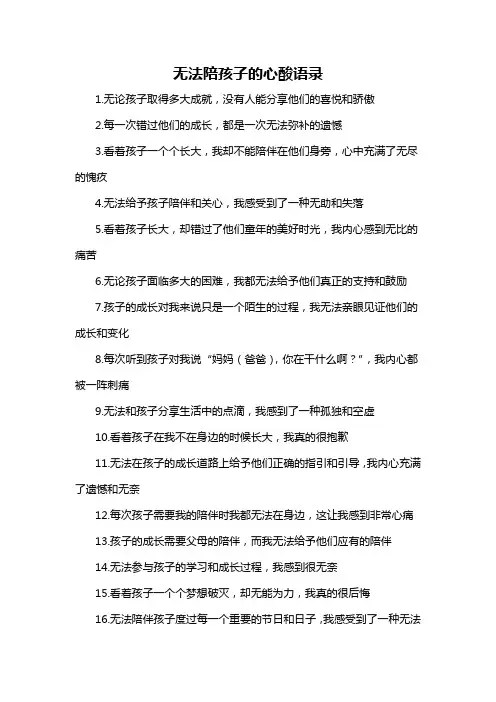 无法陪孩子的心酸语录

1.无论孩子取得多大成就，没有人能分享他们的喜悦和骄傲

2.每一次错过他们的成长，都是一次无法弥补的遗憾

3.看着孩子一个个长大，我却不能陪伴在他们身旁，心中充满了无尽的愧疚

4.无法给予孩子陪伴和关心，我感受到了一种无助和失落

5.看着孩子长大，却错过了他们童年的美好时光，我内心感到无比的痛苦

6.无论孩子面临多大的困难，我都无法给予他们真正的支持和鼓励

7.孩子的成长对我来说只是一个陌生的过程，我无法亲眼见证他们的成长和变化

8.每次听到孩子对我说“妈妈（爸爸），你在干什么啊？”，我内心都被一阵刺痛

9.无法和孩子分享生活中的点滴，我感到了一种孤独和空虚

10.看着孩子在我不在身边的时候长大，我真的很抱歉

11.无法在孩子的成长道路上给予他们正确的指引和引导，我内心充满了遗憾和无奈

12.每次孩子需要我的陪伴时我都无法在身边，这让我感到非常心痛

13.孩子的成长需要父母的陪伴，而我无法给予他们应有的陪伴

14.无法参与孩子的学习和成长过程，我感到很无奈

15.看着孩子一个个梦想破灭，却无能为力，我真的很后悔

16.无法陪伴孩子度过每一个重要的节日和日子，我感受到了一种无法